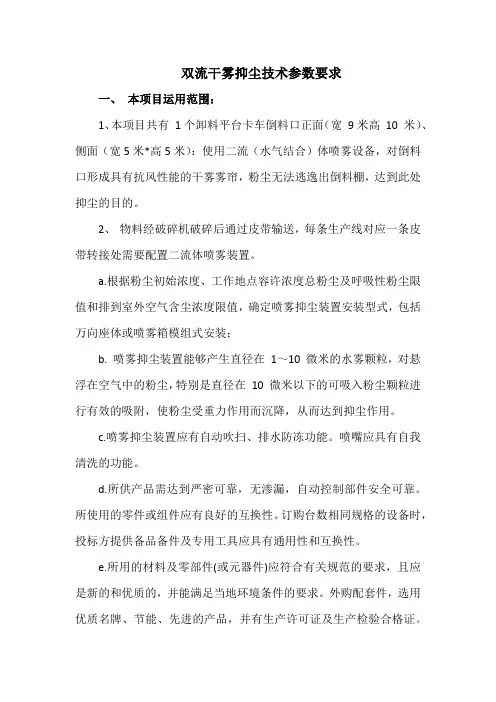 双流干雾抑尘技术参数要求

一、 本项目运用范围：

1、本项目共有 1 个卸料平台卡车倒料口正面（宽 9 米高 10 米）、侧面（宽 5 米*高 5 米）：使用二流（水气结合）体喷雾设备，对倒料口形成具有抗风性能的干雾雾帘，粉尘无法逃逸出倒料棚，达到此处抑尘的目的。

2、 物料经破碎机破碎后通过皮带输送，每条生产线对应一条皮带转接处需要配置二流体喷雾装置。

a.根据粉尘初始浓度、工作地点容许浓度总粉尘及呼吸性粉尘限值和排到室外空气含尘浓度限值，确定喷雾抑尘装置安装型式，包括万向座体或喷雾箱模组式安装；

b. 喷雾抑尘装置能够产生直径在 1～10 微米的水雾颗粒，对悬浮在空气中的粉尘，特别是直径在 10 微米以下的可吸入粉尘颗粒进行有效的吸附，使粉尘受重力作用而沉降，从而达到抑尘作用。

c.喷雾抑尘装置应有自动吹扫、排水防冻功能。喷嘴应具有自我清洗的功能。

d.所供产品需达到严密可靠，无渗漏，自动控制部件安全可靠。所使用的零件或组件应有良好的互换性。订购台数相同规格的设备时，投标方提供备品备件及专用工具应具有通用性和互换性。

e.所用的材料及零部件(或元器件)应符合有关规范的要求，且应是新的和优质的，并能满足当地环境条件的要求。外购配套件，选用优质名牌、节能、先进的产品，并有生产许可证及生产检验合格证。